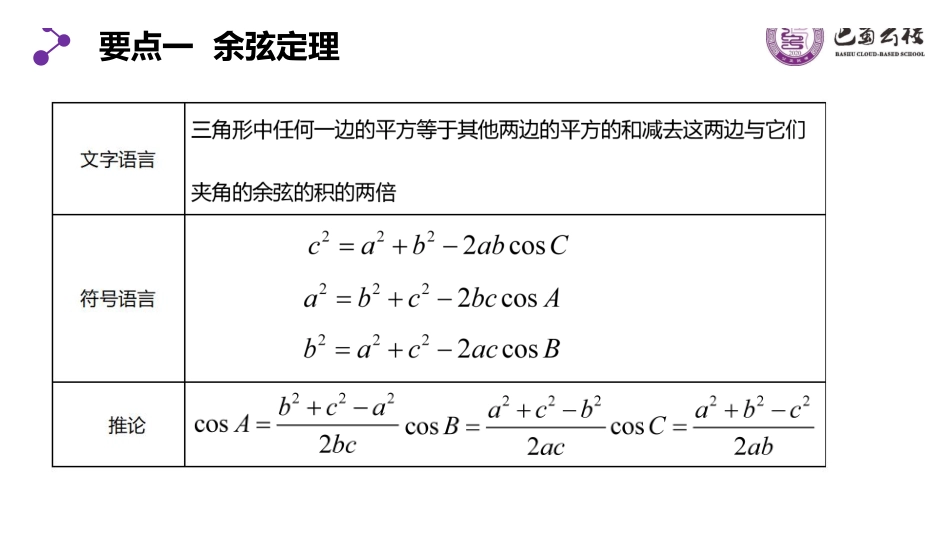 要点一 余弦定理

巴蜀云校
BASHU CLOUD-BASED SCHOOL

| 文字语言 | 三角形中任何一边的平方等于其他两边的平方的和减去这两边与它们夹角的余弦的积的两倍 |
|---|---|
| 符号语言 | $c^2=a^2+b^2-2ab\cos C$ $a^2=b^2+c^2-2bc\cos A$ $b^2=a^2+c^2-2ac\cos B$ |
| 推论 | $\cos A=\frac{b^2+c^2-a^2}{2bc}$ $\cos B=\frac{a^2+c^2-b^2}{2ac}$ $\cos C=\frac{a^2+b^2-c^2}{2ab}$ |